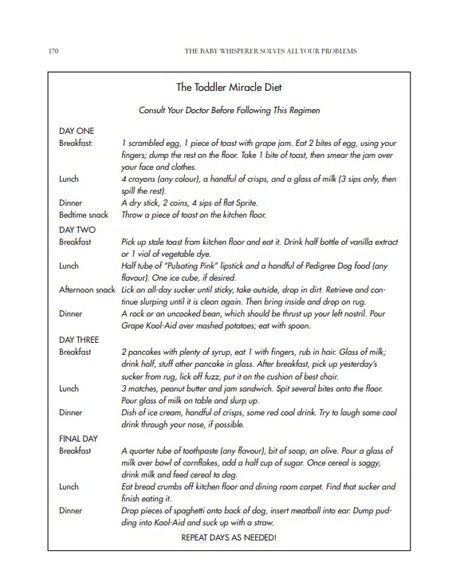 170 THE BABY WHISPERER SOLVES ALL YOUR PROBLEMS

The Toddler Miracle Diet

Consult Your Doctor Before Following This Regimen

DAY ONE

Breakfast: 1 scrambled egg, 1 piece of toast with grape jam. Eat 2 bites of egg, using your fingers; dump the rest on the floor. Take 1 bite of toast, then smear the jam over your face and clothes.

Lunch 4 crayons (any colour), a handful of crisps, and a glass of milk (3 sips only, then spill the rest).

Dinner A dry stick, 2 coins, 4 sips of flat Sprite.

Bedtime snack Throw a piece of toast on the kitchen floor.

DAY TWO

Breakfast Pick up stale toast from kitchen floor and eat it. Drink half bottle of vanilla extract or 1 vial of vegetable dye.

Lunch Half tube of "Pulsating Pink" lipstick and a handful of Pedigree Dog food (any flavour). One ice cube, if desired.

Afternoon snack Lick an all-day sucker until sticky, take outside, drop in dirt. Retrieve and continue slurping until it is clean again. Then bring inside and drop on rug.

Dinner A rock or an uncooked bean, which should be thrust up your left nostril. Pour Grape Kool-Aid over mashed potatoes; eat with spoon.

DAY THREE

Breakfast 2 pancakes with plenty of syrup, eat 1 with fingers, rub in hair. Glass of milk; drink half, stuff other pancake in glass. After breakfast, pick up yesterday's sucker from rug, lick off fuzz, put it on the cushion of best chair.

Lunch 3 matches, peanut butter and jam sandwich. Spit several bites onto the floor. Pour glass of milk on table and slurp up.

Dinner Dish of ice cream, handful of crisps, some red cool drink. Try to laugh some cool drink through your nose, if possible.

FINAL DAY

Breakfast A quarter tube of toothpaste (any flavour), bit of soap, an olive. Pour a glass of milk over bowl of cornflakes, add a half cup of sugar. Once cereal is soggy, drink milk and feed cereal to dog.

Lunch Eat bread crumbs off kitchen floor and dining room carpet. Find that sucker and finish eating it.

Dinner Drop pieces of spaghetti onto back of dog, insert meatball into ear. Dump pudding into Kool-Aid and suck up with a straw.

REPEAT DAYS AS NEEDED!